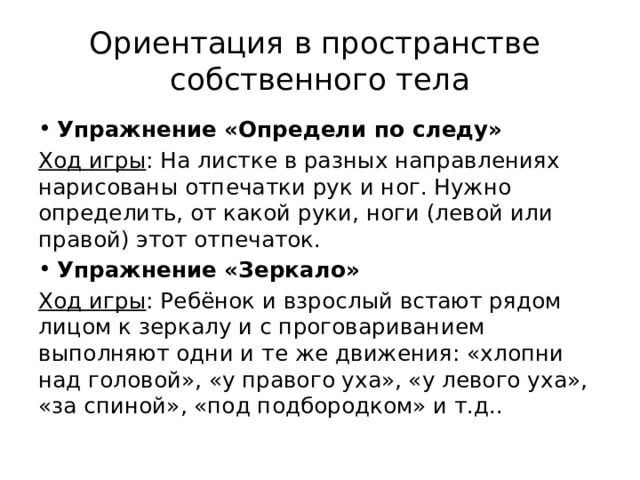 Ориентация в пространстве собственного тела

• Упражнение «Определи по следу»

Ход игры: На листке в разных направлениях нарисованы отпечатки рук и ног. Нужно определить, от какой руки, ноги (левой или правой) этот отпечаток.

• Упражнение «Зеркало»

Ход игры: Ребёнок и взрослый встают рядом лицом к зеркалу и с проговариванием выполняют одни и те же движения: «хлопни над головой», «у правого уха», «у левого уха», «за спиной», «под подбородком» и т.д..